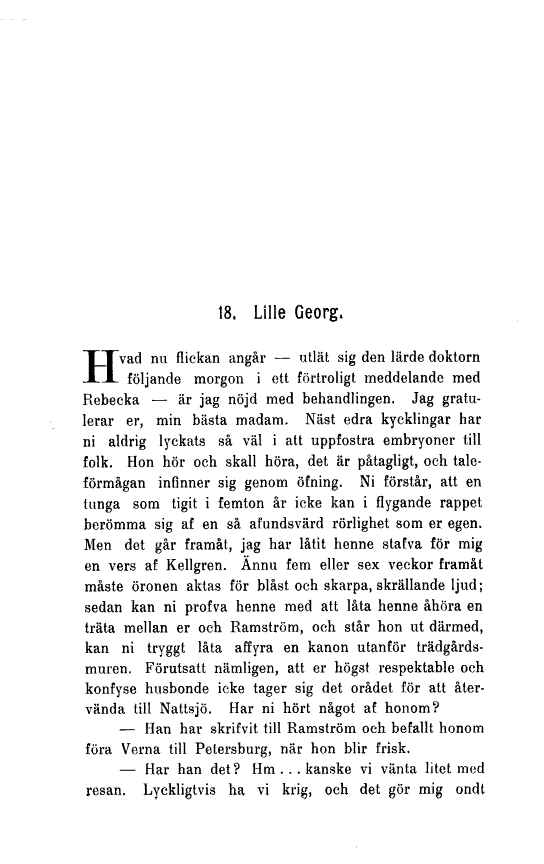 18. Lille Georg.

Hvad nu flickan angår — utlät sig den lärde doktorn följande morgon i ett förtroligt meddelande med Rebecka — är jag nöjd med behandlingen. Jag gratulerar er, min bästa madam. Näst edra kycklingar har ni aldrig lyckats så väl i att uppfostra embryoner till folk. Hon hör och skall höra, det är påtagligt, och taleförmågan infinner sig genom öfning. Ni förstår, att en tunga som tigit i femton år icke kan i flygande rappet berömma sig af en så afundsvärd rörlighet som er egen. Men det går framåt, jag har låtit henne stafva för mig en vers af Kellgren. Ännu fem eller sex veckor framåt måste öronen aktas för blåst och skarpa, skrällande ljud; sedan kan ni profva henne med att låta henne åhöra en träta mellan er och Ramström, och står hon ut därmed, kan ni tryggt låta affyra en kanon utanför trädgårdsmuren. Förutsatt nämligen, att er högst respektable och konfyse husbonde icke tager sig det orådet för att återvända till Nattsjö. Har ni hört något af honom?

— Han har skrifvit till Ramström och befallt honom föra Verna till Petersburg, när hon blir frisk.

— Har han det? Hm . . . kanske vi vänta litet med resan. Lyckligtvis ha vi krig, och det gör mig ondt